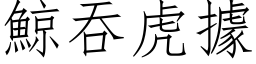 鯨吞虎據